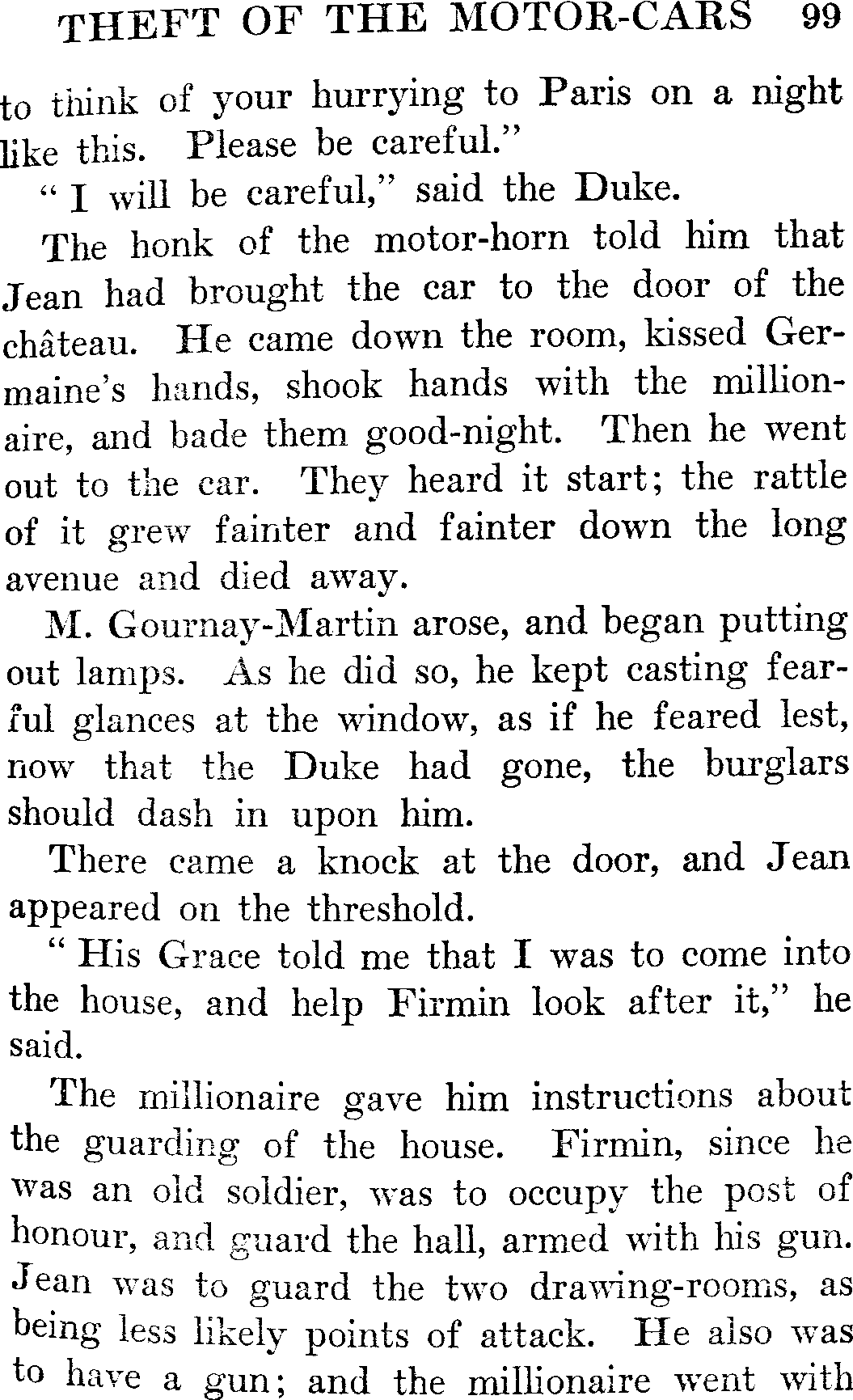 THEFT OF THE MOTOR-CARS 99

to think of your hurrying to Paris on a night like this. Please be careful."

"I will be careful," said the Duke.

The honk of the motor-horn told him that Jean had brought the car to the door of the château. He came down the room, kissed Germaine's hands, shook hands with the millionaire, and bade them good-night. Then he went out to the car. They heard it start; the rattle of it grew fainter and fainter down the long avenue and died away.

M. Gournay-Martin arose, and began putting out lamps. As he did so, he kept casting fearful glances at the window, as if he feared lest, now that the Duke had gone, the burglars should dash in upon him.

There came a knock at the door, and Jean appeared on the threshold.

"His Grace told me that I was to come into the house, and help Firmin look after it," he said.

The millionaire gave him instructions about the guarding of the house. Firmin, since he was an old soldier, was to occupy the post of honour, and guard the hall, armed with his gun. Jean was to guard the two drawing-rooms, as being less likely points of attack. He also was to have a gun; and the millionaire went with